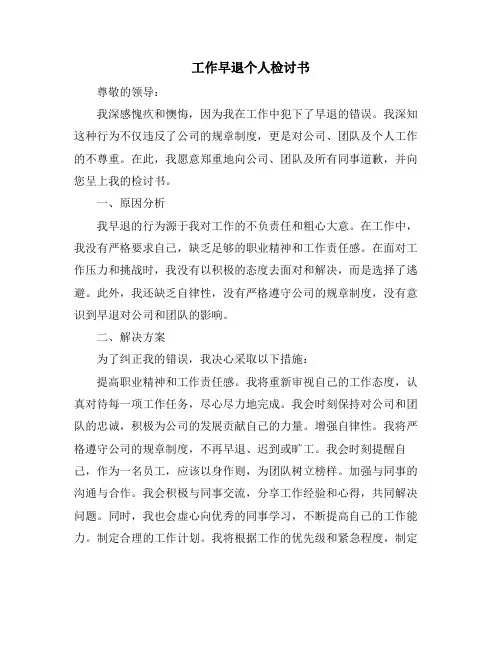 工作早退个人检讨书

尊敬的领导：

我深感愧疚和懊悔，因为我在工作中犯下了早退的错误。我深知这种行为不仅违反了公司的规章制度，更是对公司、团队及个人工作的不尊重。在此，我愿意郑重地向公司、团队及所有同事道歉，并向您呈上我的检讨书。

一、原因分析

我早退的行为源于我对工作的不负责任和粗心大意。在工作中，我没有严格要求自己，缺乏足够的职业精神和工作责任感。在面对工作压力和挑战时，我没有以积极的态度去面对和解决，而是选择了逃避。此外，我还缺乏自律性，没有严格遵守公司的规章制度，没有意识到早退对公司和团队的影响。

二、解决方案

为了纠正我的错误，我决心采取以下措施：

提高职业精神和工作责任感。我将重新审视自己的工作态度，认真对待每一项工作任务，尽心尽力地完成。我会时刻保持对公司和团队的忠诚，积极为公司的发展贡献自己的力量。增强自律性。我将严格遵守公司的规章制度，不再早退、迟到或旷工。我会时刻提醒自己，作为一名员工，应该以身作则，为团队树立榜样。加强与同事的沟通与合作。我会积极与同事交流，分享工作经验和心得，共同解决问题。同时，我也会虚心向优秀的同事学习，不断提高自己的工作能力。制定合理的工作计划。我将根据工作的优先级和紧急程度，制定